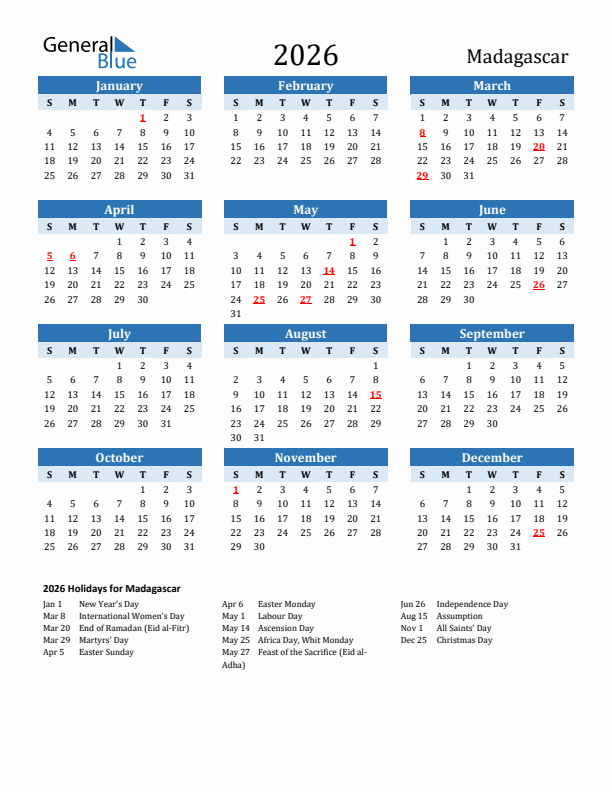 General Blue

2026

Madagascar

January

| S | M | T | W | T | F | S |
|---|---|---|---|---|---|---|
| | | | | 1 | 2 | 3 |
| 4 | 5 | 6 | 7 | 8 | 9 | 10 |
| 11 | 12 | 13 | 14 | 15 | 16 | 17 |
| 18 | 19 | 20 | 21 | 22 | 23 | 24 |
| 25 | 26 | 27 | 28 | 29 | 30 | 31 |

February

| S | M | T | W | T | F | S |
|---|---|---|---|---|---|---|
| 1 | 2 | 3 | 4 | 5 | 6 | 7 |
| 8 | 9 | 10 | 11 | 12 | 13 | 14 |
| 15 | 16 | 17 | 18 | 19 | 20 | 21 |
| 22 | 23 | 24 | 25 | 26 | 27 | 28 |

March

| S | M | T | W | T | F | S |
|---|---|---|---|---|---|---|
| 1 | 2 | 3 | 4 | 5 | 6 | 7 |
| 8 | 9 | 10 | 11 | 12 | 13 | 14 |
| 15 | 16 | 17 | 18 | 19 | 20 | 21 |
| 22 | 23 | 24 | 25 | 26 | 27 | 28 |
| 29 | 30 | 31 | | | | |

April

| S | M | T | W | T | F | S |
|---|---|---|---|---|---|---|
| | | | 1 | 2 | 3 | 4 |
| 5 | 6 | 7 | 8 | 9 | 10 | 11 |
| 12 | 13 | 14 | 15 | 16 | 17 | 18 |
| 19 | 20 | 21 | 22 | 23 | 24 | 25 |
| 26 | 27 | 28 | 29 | 30 | | |

May

| S | M | T | W | T | F | S |
|---|---|---|---|---|---|---|
| | | | | | 1 | 2 |
| 3 | 4 | 5 | 6 | 7 | 8 | 9 |
| 10 | 11 | 12 | 13 | 14 | 15 | 16 |
| 17 | 18 | 19 | 20 | 21 | 22 | 23 |
| 24 | 25 | 26 | 27 | 28 | 29 | 30 |
| 31 | | | | | | |

June

| S | M | T | W | T | F | S |
|---|---|---|---|---|---|---|
| | 1 | 2 | 3 | 4 | 5 | 6 |
| 7 | 8 | 9 | 10 | 11 | 12 | 13 |
| 14 | 15 | 16 | 17 | 18 | 19 | 20 |
| 21 | 22 | 23 | 24 | 25 | 26 | 27 |
| 28 | 29 | 30 | | | | |

July

| S | M | T | W | T | F | S |
|---|---|---|---|---|---|---|
| | | | 1 | 2 | 3 | 4 |
| 5 | 6 | 7 | 8 | 9 | 10 | 11 |
| 12 | 13 | 14 | 15 | 16 | 17 | 18 |
| 19 | 20 | 21 | 22 | 23 | 24 | 25 |
| 26 | 27 | 28 | 29 | 30 | 31 | |

August

| S | M | T | W | T | F | S |
|---|---|---|---|---|---|---|
| | | | | | | 1 |
| 2 | 3 | 4 | 5 | 6 | 7 | 8 |
| 9 | 10 | 11 | 12 | 13 | 14 | 15 |
| 16 | 17 | 18 | 19 | 20 | 21 | 22 |
| 23 | 24 | 25 | 26 | 27 | 28 | 29 |
| 30 | 31 | | | | | |

September

| S | M | T | W | T | F | S |
|---|---|---|---|---|---|---|
| | | 1 | 2 | 3 | 4 | 5 |
| 6 | 7 | 8 | 9 | 10 | 11 | 12 |
| 13 | 14 | 15 | 16 | 17 | 18 | 19 |
| 20 | 21 | 22 | 23 | 24 | 25 | 26 |
| 27 | 28 | 29 | 30 | | | |

October

| S | M | T | W | T | F | S |
|---|---|---|---|---|---|---|
| | | | | 1 | 2 | 3 |
| 4 | 5 | 6 | 7 | 8 | 9 | 10 |
| 11 | 12 | 13 | 14 | 15 | 16 | 17 |
| 18 | 19 | 20 | 21 | 22 | 23 | 24 |
| 25 | 26 | 27 | 28 | 29 | 30 | 31 |

November

| S | M | T | W | T | F | S |
|---|---|---|---|---|---|---|
| 1 | 2 | 3 | 4 | 5 | 6 | 7 |
| 8 | 9 | 10 | 11 | 12 | 13 | 14 |
| 15 | 16 | 17 | 18 | 19 | 20 | 21 |
| 22 | 23 | 24 | 25 | 26 | 27 | 28 |
| 29 | 30 | | | | | |

December

| S | M | T | W | T | F | S |
|---|---|---|---|---|---|---|
| | | 1 | 2 | 3 | 4 | 5 |
| 6 | 7 | 8 | 9 | 10 | 11 | 12 |
| 13 | 14 | 15 | 16 | 17 | 18 | 19 |
| 20 | 21 | 22 | 23 | 24 | 25 | 26 |
| 27 | 28 | 29 | 30 | 31 | | |

2026 Holidays for Madagascar

Jan 1 New Year's Day
Mar 8 International Women's Day
Mar 20 End of Ramadan (Eid al-Fitr)
Mar 29 Martyrs' Day
Apr 5 Easter Sunday

Apr 6 Easter Monday
May 1 Labour Day
May 14 Ascension Day
May 25 Africa Day, Whit Monday
May 27 Feast of the Sacrifice (Eid al-Adha)

Jun 26 Independence Day
Aug 15 Assumption
Nov 1 All Saints' Day
Dec 25 Christmas Day